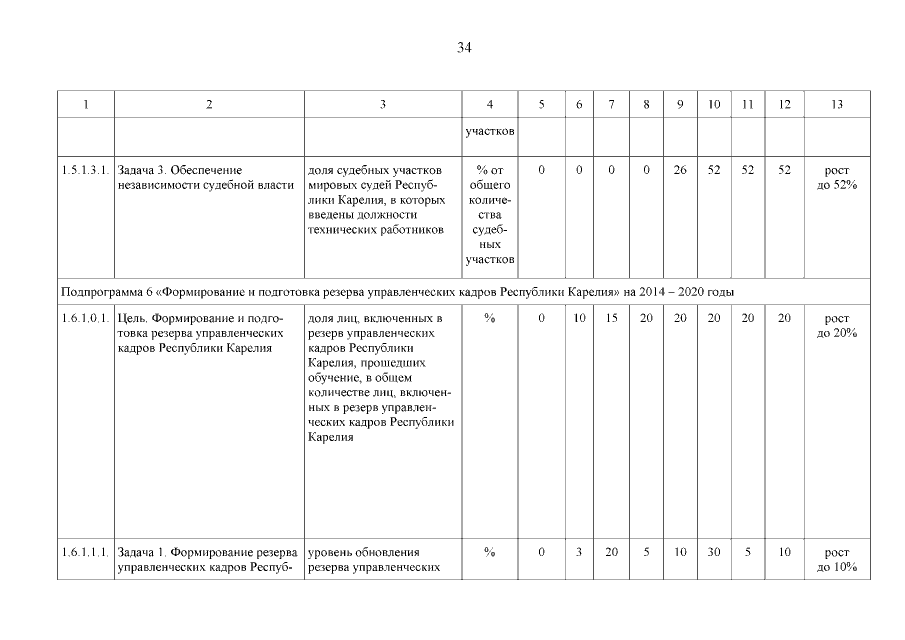 34

| 1 | 2 | 3 | 4 | 5 | 6 | 7 | 8 | 9 | 10 | 11 | 12 | 13 |
|---|---|---|---|---|---|---|---|---|---|---|---|---|
| | | | участков | | | | | | | | | |
| 1.5.1.3.1. | Задача 3. Обеспечение независимости судебной власти | доля судебных участков мировых судей Республики Карелия, в которых введены должности технических работников | % от общего количества судебных участков | 0 | 0 | 0 | 0 | 26 | 52 | 52 | 52 | рост до 52% |
| Подпрограмма 6 «Формирование и подготовка резерва управленческих кадров Республики Карелия» на 2014 – 2020 годы | | | | | | | | | | | | |
| 1.6.1.0.1. | Цель. Формирование и подготовка резерва управленческих кадров Республики Карелия | доля лиц, включенных в резерв управленческих кадров Республики Карелия, прошедших обучение, в общем количестве лиц, включенных в резерв управленческих кадров Республики Карелия | % | 0 | 10 | 15 | 20 | 20 | 20 | 20 | 20 | рост до 20% |
| 1.6.1.1.1. | Задача 1. Формирование резерва управленческих кадров Респуб- | уровень обновления резерва управленческих | % | 0 | 3 | 20 | 5 | 10 | 30 | 5 | 10 | рост до 10% |